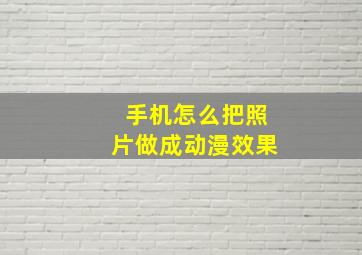 手机怎么把照片做成动漫效果